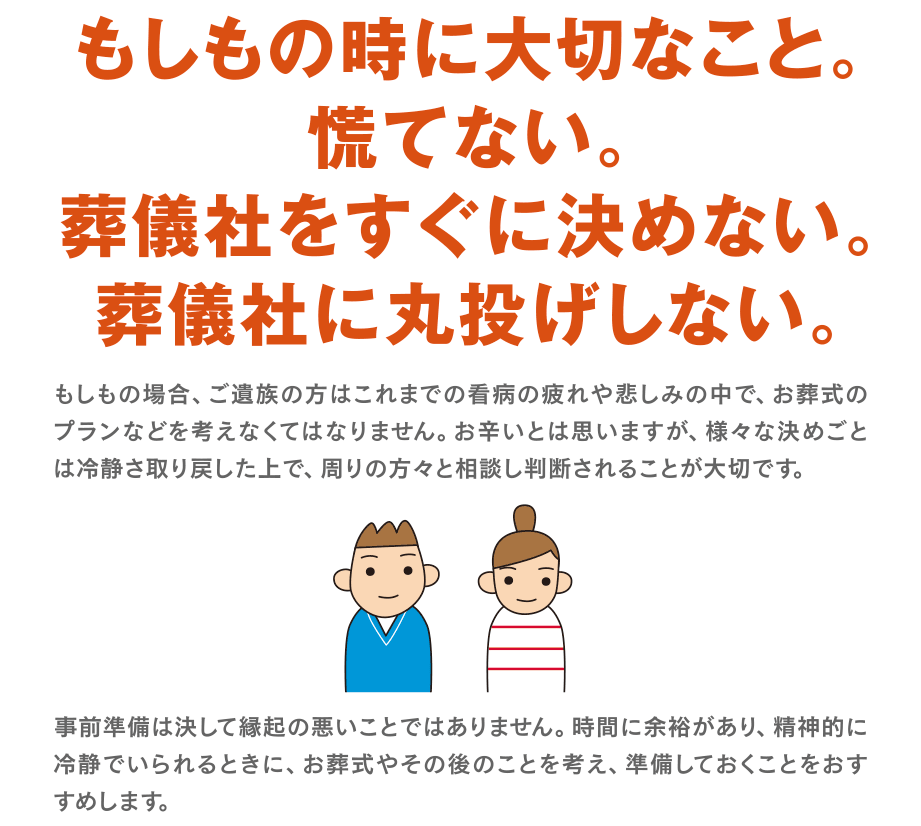 もしもの時に大切なこと。
慌てない。
葬儀社をすぐに決めない。
葬儀社に丸投げしない。

もしもの場合、ご遺族の方はこれまでの看病の疲れや悲しみの中で、お葬式のプランなどを考えなくてはなりません。お辛いとは思いますが、様々な決めごとは冷静さ取り戻した上で、周りの方々と相談し判断されることが大切です。

事前準備は決して縁起の悪いことではありません。時間に余裕があり、精神的に冷静でいられるときに、お葬式やその後のことを考え、準備しておくことをおすすめします。